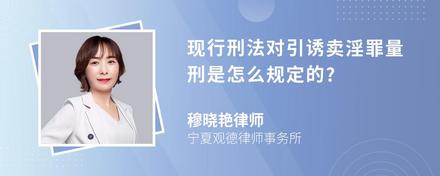 现行刑法对引诱卖淫罪量刑是怎么规定的?

穆晓艳律师
宁夏观德律师事务所